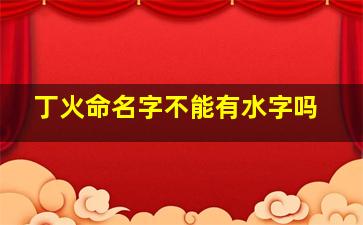 丁火命名字不能有水字吗